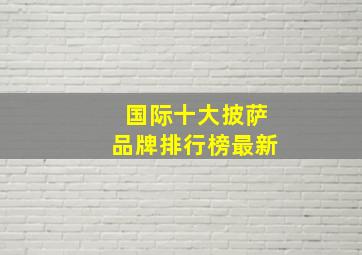 国际十大披萨
品牌排行榜最新